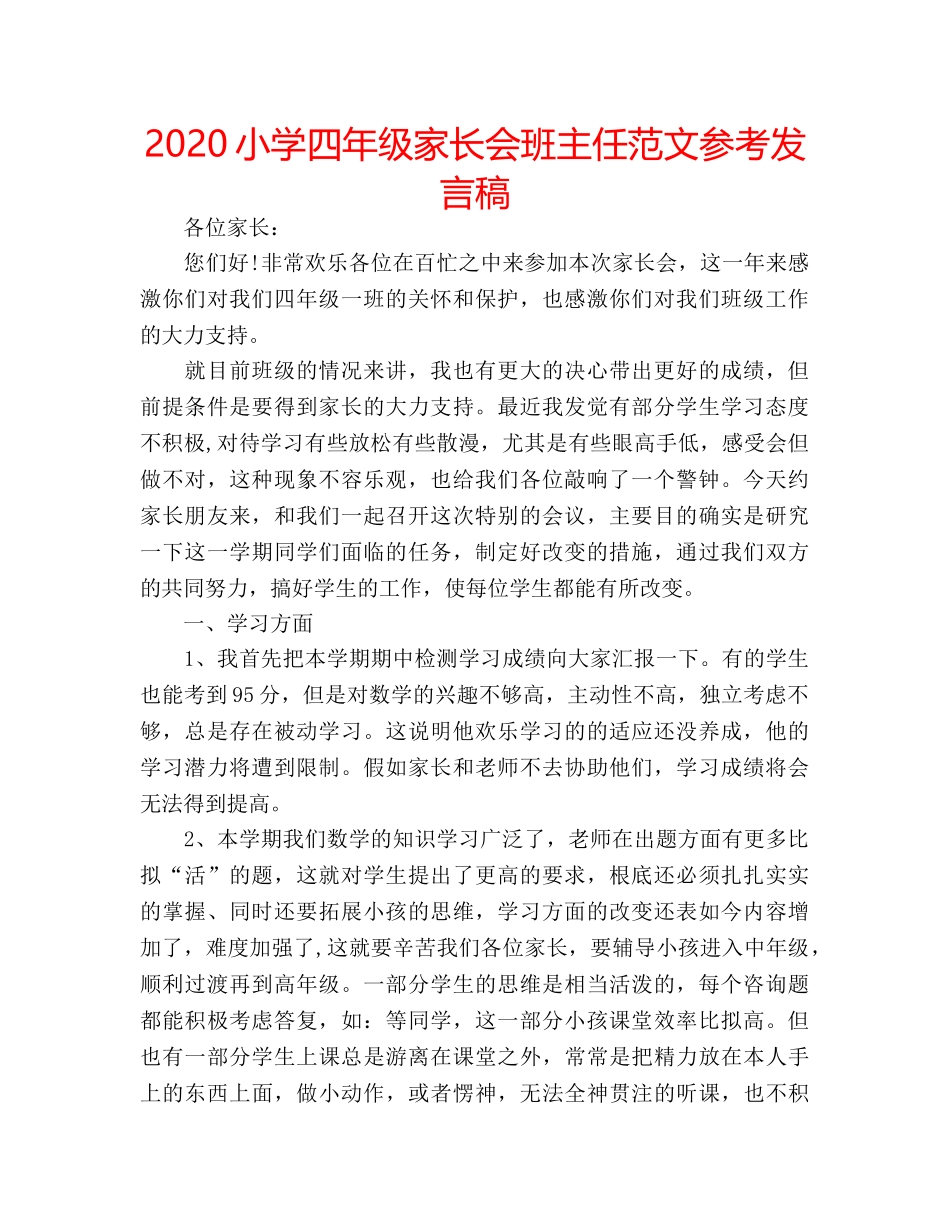 2020小学四年级家长会班主任范文参考发言稿

各位家长：

您们好!非常欢乐各位在百忙之中来参加本次家长会，这一年来感激你们对我们四年级一班的关怀和保护，也感激你们对我们班级工作的大力支持。

就目前班级的情况来讲，我也有更大的决心带出更好的成绩，但前提条件是要得到家长的大力支持。最近我发觉有部分学生学习态度不积极,对待学习有些放松有些散漫，尤其是有些眼高手低，感受会但做不对，这种现象不容乐观，也给我们各位敲响了一个警钟。今天约家长朋友来，和我们一起召开这次特别的会议，主要目的确实是研究一下这一学期同学们面临的任务，制定好改变的措施，通过我们双方的共同努力，搞好学生的工作，使每位学生都能有所改变。

一、学习方面

1、我首先把本学期期中检测学习成绩向大家汇报一下。有的学生也能考到95分，但是对数学的兴趣不够高，主动性不高，独立考虑不够，总是存在被动学习。这说明他欢乐学习的的适应还没养成，他的学习潜力将遭到限制。假如家长和老师不去协助他们，学习成绩将会无法得到提高。

2、本学期我们数学的知识学习广泛了，老师在出题方面有更多比拟“活”的题，这就对学生提出了更高的要求，根底还必须扎扎实实的掌握、同时还要拓展小孩的思维，学习方面的改变还表如今内容增加了，难度加强了,这就要辛苦我们各位家长，要辅导小孩进入中年级，顺利过渡再到高年级。一部分学生的思维是相当活泼的，每个咨询题都能积极考虑答复，如：等同学，这一部分小孩课堂效率比拟高。但也有一部分学生上课总是游离在课堂之外，常常是把精力放在本人手上的东西上面，做小动作，或者愣神，无法全神贯注的听课，也不积